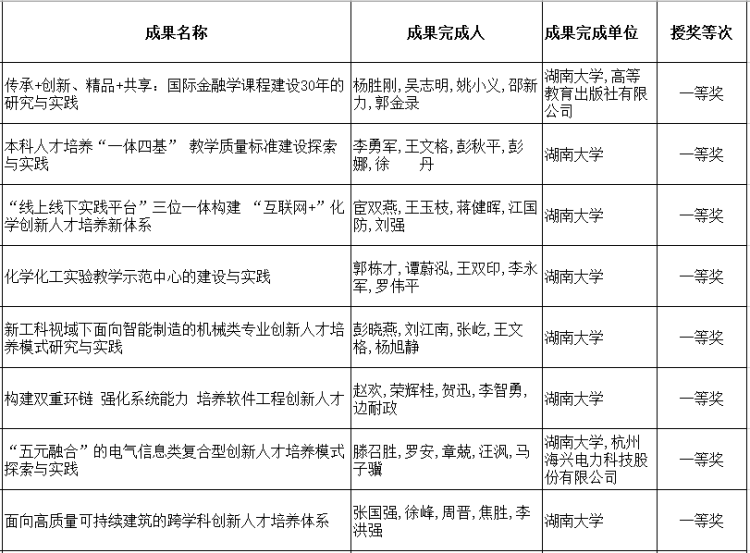 | 成果名称 | 成果完成人 | 成果完成单位 | 授奖等次 |
|---|---|---|---|
| 传承+创新、精品+共享：国际金融学课程建设30年的研究与实践 | 杨胜刚, 吴志明, 姚小义, 邵新力, 郭金录 | 湖南大学, 高等教育出版社有限公司 | 一等奖 |
| 本科人才培养“一体四基” 教学质量标准建设探索与实践 | 李勇军, 王文格, 彭秋平, 彭娜, 徐　　丹 | 湖南大学 | 一等奖 |
| “线上线下实践平台”三位一体构建 “互联网+”化学创新人才培养新体系 | 宦双燕, 王玉枝, 蒋健晖, 江国防, 刘强 | 湖南大学 | 一等奖 |
| 化学化工实验教学示范中心的建设与实践 | 郭栋才, 谭蔚泓, 王双印, 李永军, 罗伟平 | 湖南大学 | 一等奖 |
| 新工科视域下面向智能制造的机械类专业创新人才培养模式研究与实践 | 彭晓燕, 刘江南, 张屹, 王文格, 杨旭静 | 湖南大学 | 一等奖 |
| 构建双重环链 强化系统能力 培养软件工程创新人才 | 赵欢, 荣辉桂, 贺迅, 李智勇, 边耐政 | 湖南大学 | 一等奖 |
| “五元融合”的电气信息类复合型创新人才培养模式探索与实践 | 滕召胜, 罗安, 章兢, 汪沨, 马子骥 | 湖南大学, 杭州海兴电力科技股份有限公司 | 一等奖 |
| 面向高质量可持续建筑的跨学科创新人才培养体系 | 张国强, 徐峰, 周晋, 焦胜, 李洪强 | 湖南大学 | 一等奖 |